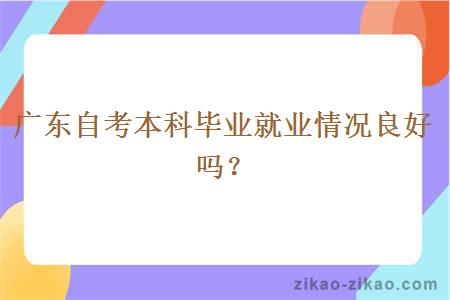 广东自考本科毕业就业情况良好吗？

zikao-zikao.com